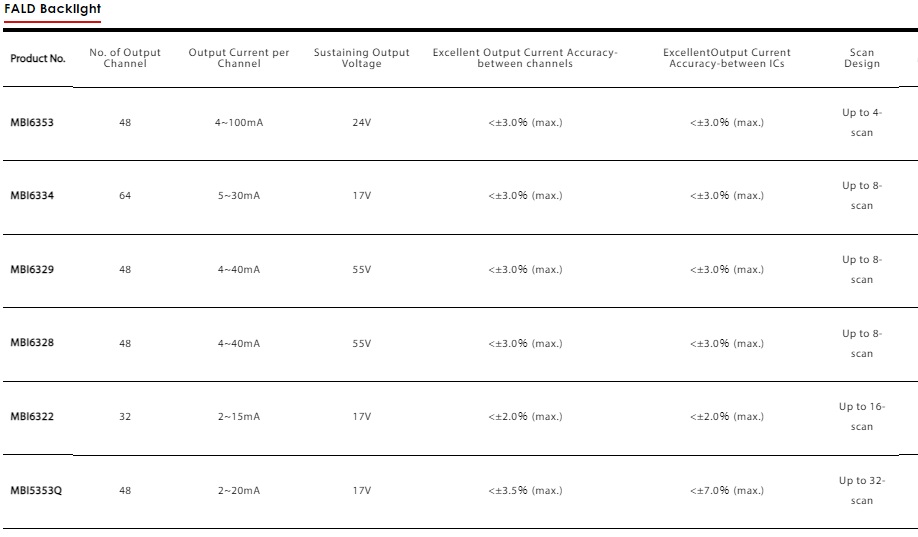 FALD Backlight

| Product No. | No. of Output Channel | Output Current per Channel | Sustaining Output Voltage | Excellent Output Current Accuracy-between channels | ExcellentOutput Current Accuracy-between ICs | Scan Design |
|---|---|---|---|---|---|---|
| MBI6353 | 48 | 4~100mA | 24V | <±3.0% (max.) | <±3.0% (max.) | Up to 4-scan |
| MBI6334 | 64 | 5~30mA | 17V | <±3.0% (max.) | <±3.0% (max.) | Up to 8-scan |
| MBI6329 | 48 | 4~40mA | 55V | <±3.0% (max.) | <±3.0% (max.) | Up to 8-scan |
| MBI6328 | 48 | 4~40mA | 55V | <±3.0% (max.) | <±3.0% (max.) | Up to 8-scan |
| MBI6322 | 32 | 2~15mA | 17V | <±2.0% (max.) | <±2.0% (max.) | Up to 16-scan |
| MBI5353Q | 48 | 2~20mA | 17V | <±3.5% (max.) | <±7.0% (max.) | Up to 32-scan |